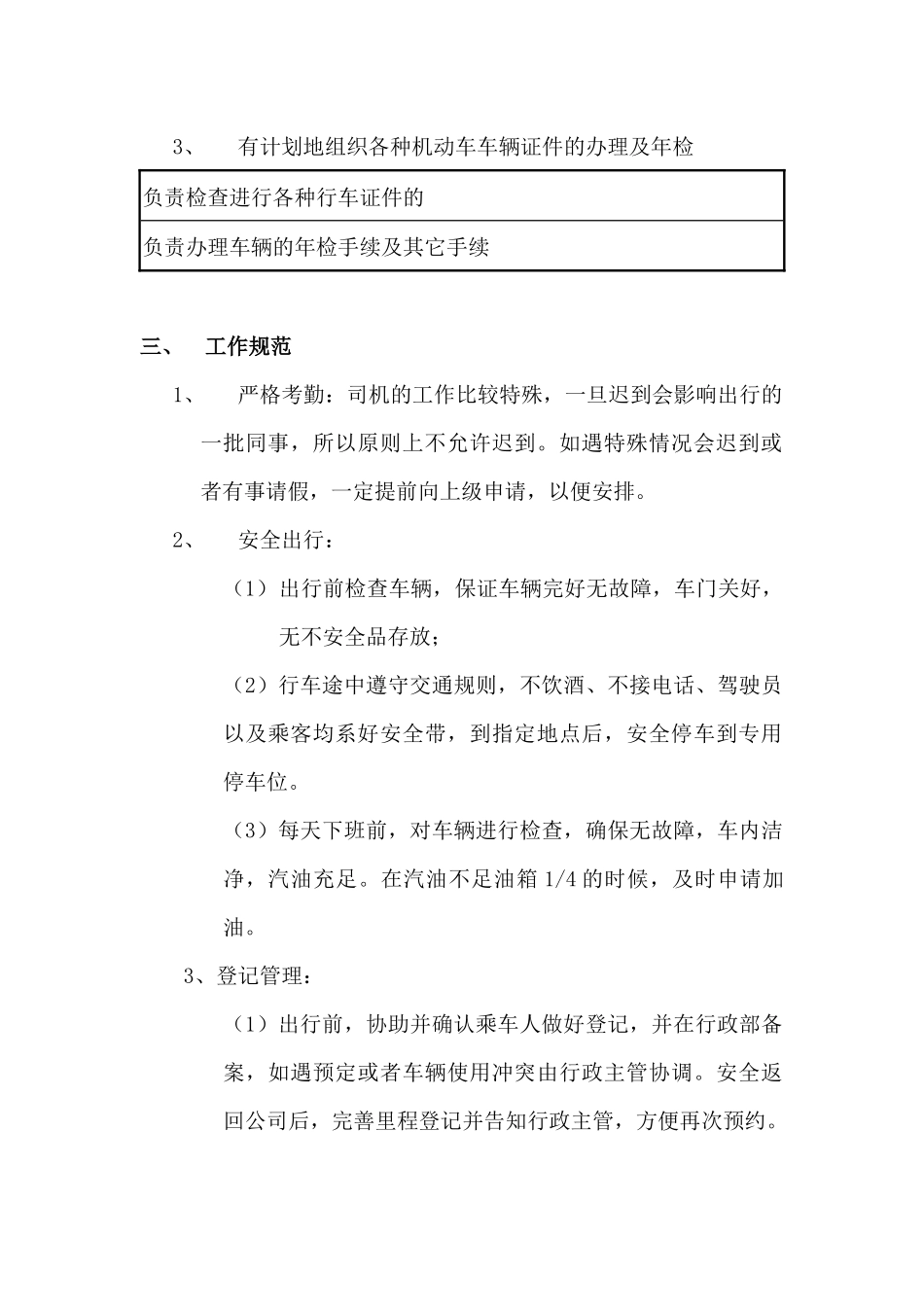 3、 有计划地组织各种机动车车辆证件的办理及年检

| 负责检查进行各种行车证件的 |
|---|
| 负责办理车辆的年检手续及其它手续 |

三、 工作规范

1、 严格考勤：司机的工作比较特殊，一旦迟到会影响出行的一批同事，所以原则上不允许迟到。如遇特殊情况会迟到或者有事请假，一定提前向上级申请，以便安排。

2、 安全出行：

（1）出行前检查车辆，保证车辆完好无故障，车门关好，无不安全品存放；

（2）行车途中遵守交通规则，不饮酒、不接电话、驾驶员以及乘客均系好安全带，到指定地点后，安全停车到专用停车位。

（3）每天下班前，对车辆进行检查，确保无故障，车内洁净，汽油充足。在汽油不足油箱 1/4 的时候，及时申请加油。

3、登记管理：

（1）出行前，协助并确认乘车人做好登记，并在行政部备案，如遇预定或者车辆使用冲突由行政主管协调。安全返回公司后，完善里程登记并告知行政主管，方便再次预约。